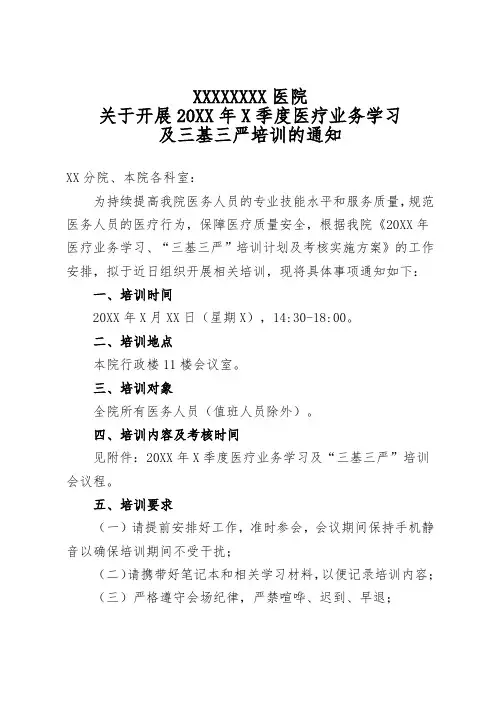 XXXXXXXX 医院
关于开展 20XX 年 X 季度医疗业务学习
及三基三严培训的通知

XX 分院、本院各科室：

为持续提高我院医务人员的专业技能水平和服务质量，规范医务人员的医疗行为，保障医疗质量安全，根据我院《20XX 年医疗业务学习、“三基三严”培训计划及考核实施方案》的工作安排，拟于近日组织开展相关培训，现将具体事项通知如下：

一、培训时间

20XX 年 X 月 XX 日（星期 X），14:30-18:00。

二、培训地点

本院行政楼 11 楼会议室。

三、培训对象

全院所有医务人员（值班人员除外）。

四、培训内容及考核时间

见附件：20XX 年 X 季度医疗业务学习及“三基三严”培训会议程。

五、培训要求

（一）请提前安排好工作，准时参会，会议期间保持手机静音以确保培训期间不受干扰；

（二）请携带好笔记本和相关学习材料，以便记录培训内容；

（三）严格遵守会场纪律，严禁喧哗、迟到、早退；